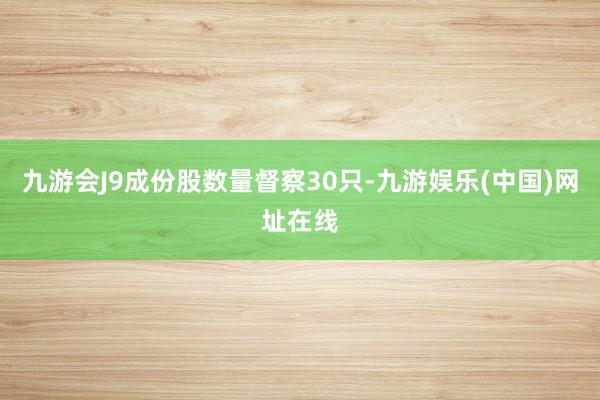 九游会J9成份股数量督察30只-九游娱乐(中国)网址在线